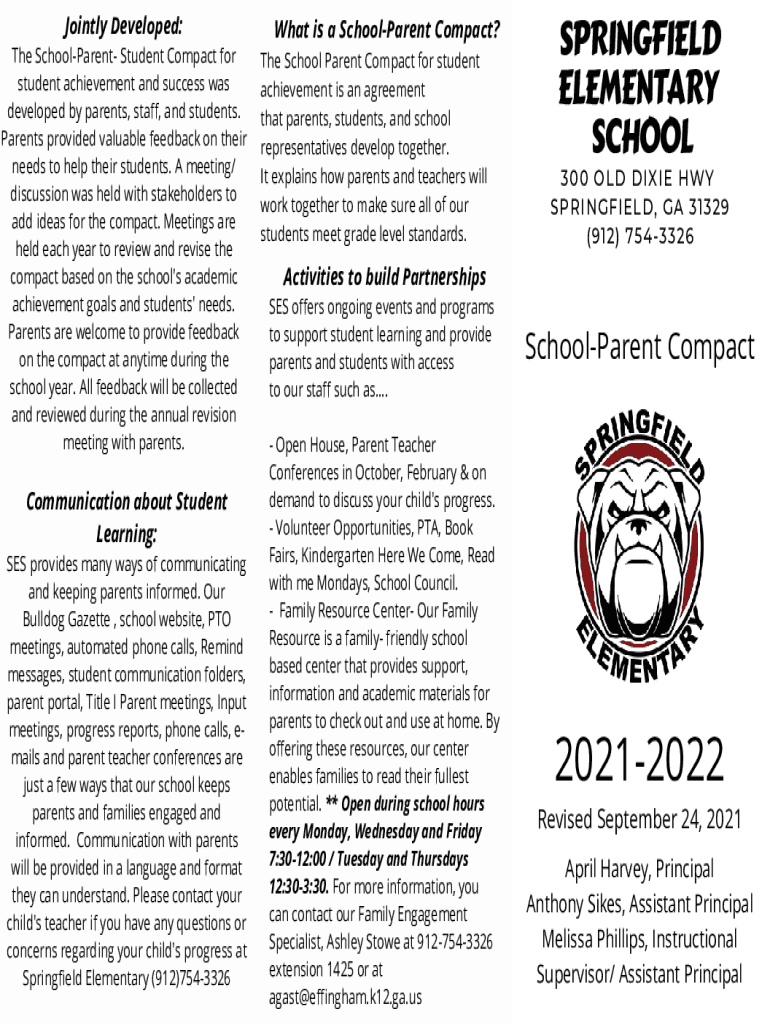 Jointly Developed:

The School-Parent- Student Compact for student achievement and success was developed by parents, staff, and students. Parents provided valuable feedback on their needs to help their students. A meeting/ discussion was held with stakeholders to add ideas for the compact. Meetings are held each year to review and revise the compact based on the school's academic achievement goals and students' needs. Parents are welcome to provide feedback on the compact at anytime during the school year. All feedback will be collected and reviewed during the annual revision meeting with parents.

Communication about Student Learning:

SES provides many ways of communicating and keeping parents informed. Our Bulldog Gazette , school website, PTO meetings, automated phone calls, Remind messages, student communication folders, parent portal, Title I Parent meetings, Input meetings, progress reports, phone calls, e-mails and parent teacher conferences are just a few ways that our school keeps parents and families engaged and informed. Communication with parents will be provided in a language and format they can understand. Please contact your child's teacher if you have any questions or concerns regarding your child's progress at Springfield Elementary (912)754-3326

What is a School-Parent Compact?

The School Parent Compact for student achievement is an agreement that parents, students, and school representatives develop together. It explains how parents and teachers will work together to make sure all of our students meet grade level standards.

Activities to build Partnerships

SES offers ongoing events and programs to support student learning and provide parents and students with access to our staff such as....

- Open House, Parent Teacher Conferences in October, February & on demand to discuss your child's progress.
- Volunteer Opportunities, PTA, Book Fairs, Kindergarten Here We Come, Read with me Mondays, School Council.
- Family Resource Center- Our Family Resource is a family- friendly school based center that provides support, information and academic materials for parents to check out and use at home. By offering these resources, our center enables families to read their fullest potential. ** Open during school hours every Monday, Wednesday and Friday 7:30-12:00 / Tuesday and Thursdays 12:30-3:30. For more information, you can contact our Family Engagement Specialist, Ashley Stowe at 912-754-3326 extension 1425 or at agast@effingham.k12.ga.us

SPRINGFIELD ELEMENTARY SCHOOL

300 OLD DIXIE HWY
SPRINGFIELD, GA 31329
(912) 754-3326

School-Parent Compact

SPRINGFIELD ELEMENTARY

2021-2022

Revised September 24, 2021

April Harvey, Principal
Anthony Sikes, Assistant Principal
Melissa Phillips, Instructional Supervisor/ Assistant Principal